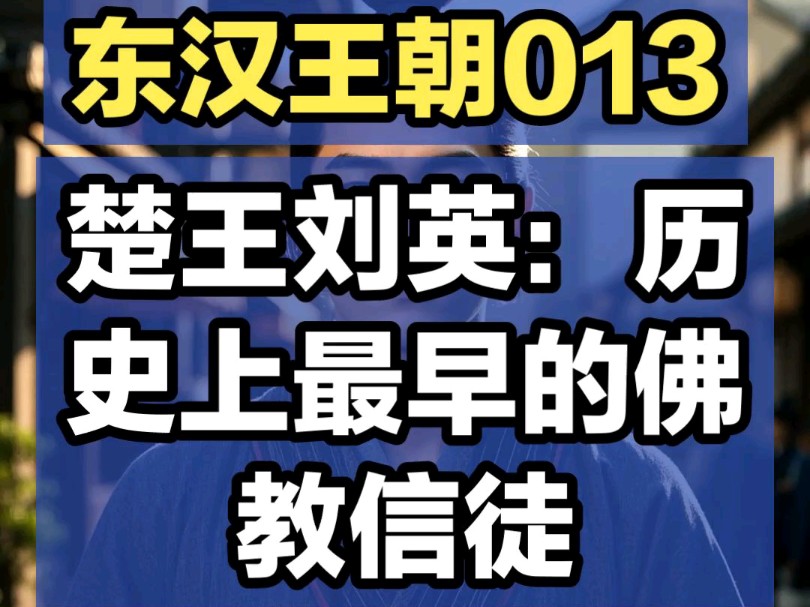 东汉王朝013

楚王刘英：历史上最早的佛教信徒